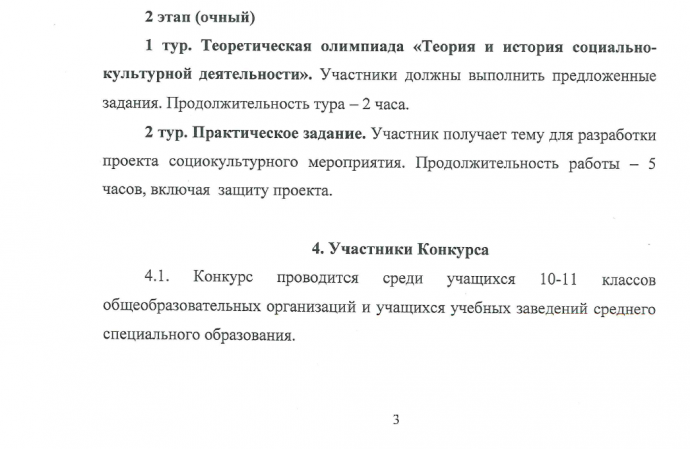 2 этап (очный)

1 тур. Теоретическая олимпиада «Теория и история социально-культурной деятельности». Участники должны выполнить предложенные задания. Продолжительность тура – 2 часа.

2 тур. Практическое задание. Участник получает тему для разработки проекта социокультурного мероприятия. Продолжительность работы – 5 часов, включая защиту проекта.

4. Участники Конкурса

4.1. Конкурс проводится среди учащихся 10-11 классов общеобразовательных организаций и учащихся учебных заведений среднего специального образования.

3